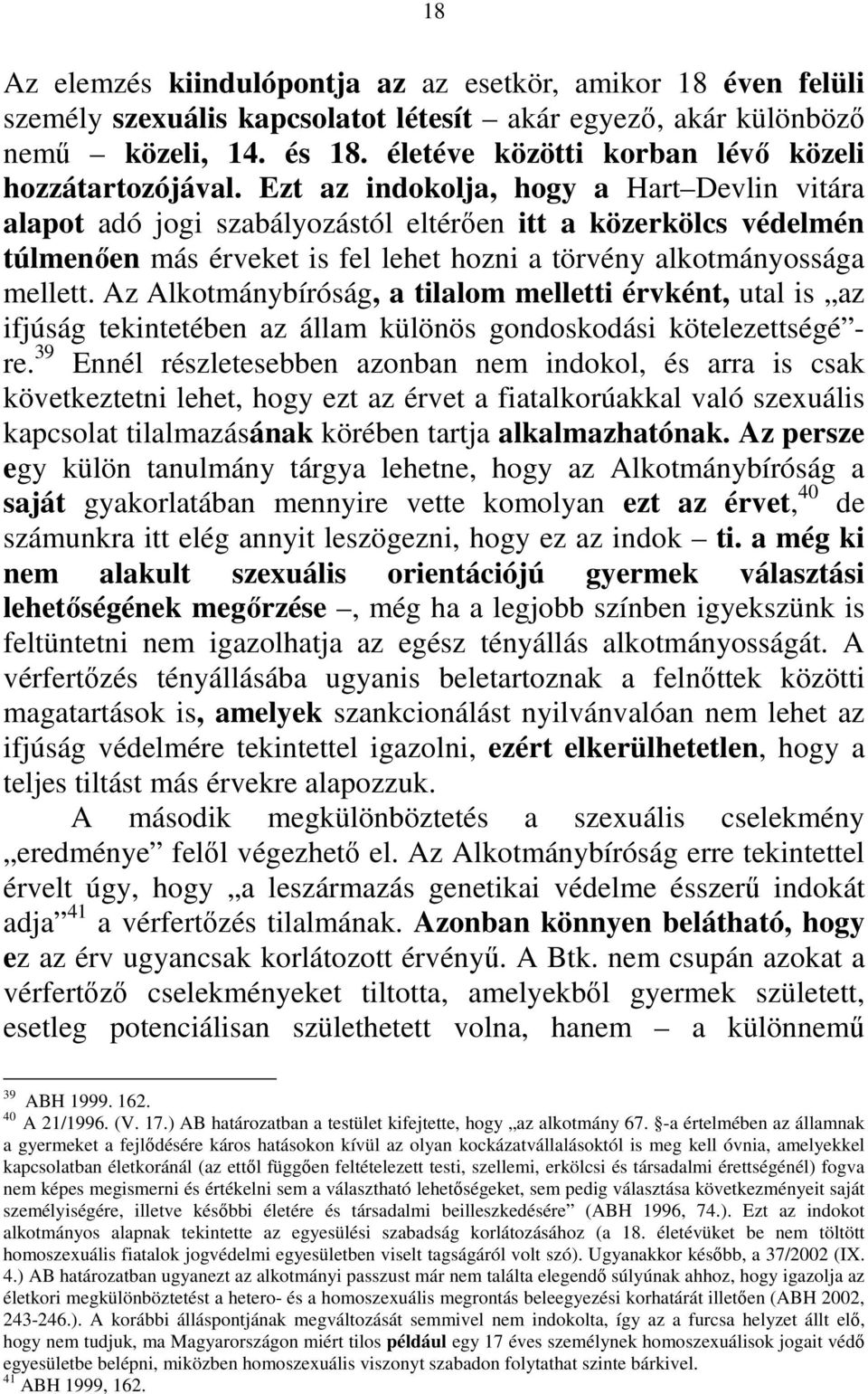 18

Az elemzés kiindulópontja az az esetkör, amikor 18 éven felüli személy szexuális kapcsolatot létesít – akár egyező, akár különböző nemű – közeli, 14. és 18. életéve közötti korban lévő közeli hozzátartozójával. Ezt az indokolja, hogy a Hart–Devlin vitára alapot adó jogi szabályozástól eltérően itt a közerkölcs védelmén túlmenően más érveket is fel lehet hozni a törvény alkotmányossága mellett. Az Alkotmánybíróság, a tilalom melletti érvként, utal is „az ifjúság tekintetében az állam különös gondoskodási kötelezettségé”-re.$^{39}$ Ennél részletesebben azonban nem indokol, és arra is csak következtetni lehet, hogy ezt az érvet a fiatalkorúakkal való szexuális kapcsolat tilalmazásának körében tartja alkalmazhatónak. Az persze egy külön tanulmány tárgya lehetne, hogy az Alkotmánybíróság a saját gyakorlatában mennyire vette komolyan ezt az érvet,$^{40}$ de számunkra itt elég annyit leszögezni, hogy ez az indok – ti. a még ki nem alakult szexuális orientációjú gyermek választási lehetőségének megőrzése –, még ha a legjobb színben igyekszünk is feltüntetni nem igazolhatja az egész tényállás alkotmányosságát. A vérfertőzés tényállásába ugyanis beletartoznak a felnőttek közötti magatartások is, amelyek szankcionálást nyilvánvalóan nem lehet az ifjúság védelmére tekintettel igazolni, ezért elkerülhetetlen, hogy a teljes tiltást más érvekre alapozzuk.

A második megkülönböztetés a szexuális cselekmény „eredménye” felől végezhető el. Az Alkotmánybíróság erre tekintettel érvelt úgy, hogy „a leszármazás genetikai védelme ésszerű indokát adja”$^{41}$ a vérfertőzés tilalmának. Azonban könnyen belátható, hogy ez az érv ugyancsak korlátozott érvényű. A Btk. nem csupán azokat a vérfertőző cselekményeket tiltotta, amelyekből gyermek született, esetleg potenciálisan születhetett volna, hanem – a különnemű

$^{39}$ ABH 1999. 162.
$^{40}$ A 21/1996. (V. 17.) AB határozatban a testület kifejtette, hogy „az alkotmány 67. §-a értelmében az államnak a gyermeket a fejlődésére káros hatásokon kívül az olyan kockázatvállalásoktól is meg kell óvnia, amelyekkel kapcsolatban életkoránál (az ettől függően feltételezett testi, szellemi, erkölcsi és társadalmi érettségénél) fogva nem képes megismerni és értékelni sem a választható lehetőségeket, sem pedig választása következményeit saját személyiségére, illetve későbbi életére és társadalmi beilleszkedésére” (ABH 1996, 74.). Ezt az indokot alkotmányos alapnak tekintette az egyesülési szabadság korlátozásához (a 18. életévüket be nem töltött homoszexuális fiatalok jogvédelmi egyesületben viselt tagságáról volt szó). Ugyanakkor később, a 37/2002 (IX. 4.) AB határozatban ugyanezt az alkotmányi passzust már nem találta elegendő súlyúnak ahhoz, hogy igazolja az életkori megkülönböztetést a hetero- és a homoszexuális megrontás beleegyezési korhatárát illetően (ABH 2002, 243-246.). A korábbi álláspontjának megváltozását semmivel nem indokolta, így az a furcsa helyzet állt elő, hogy nem tudjuk, ma Magyarországon miért tilos például egy 17 éves személynek homoszexuálisok jogait védő egyesületbe belépni, miközben homoszexuális viszonyt szabadon folytathat szinte bárkivel.
$^{41}$ ABH 1999, 162.